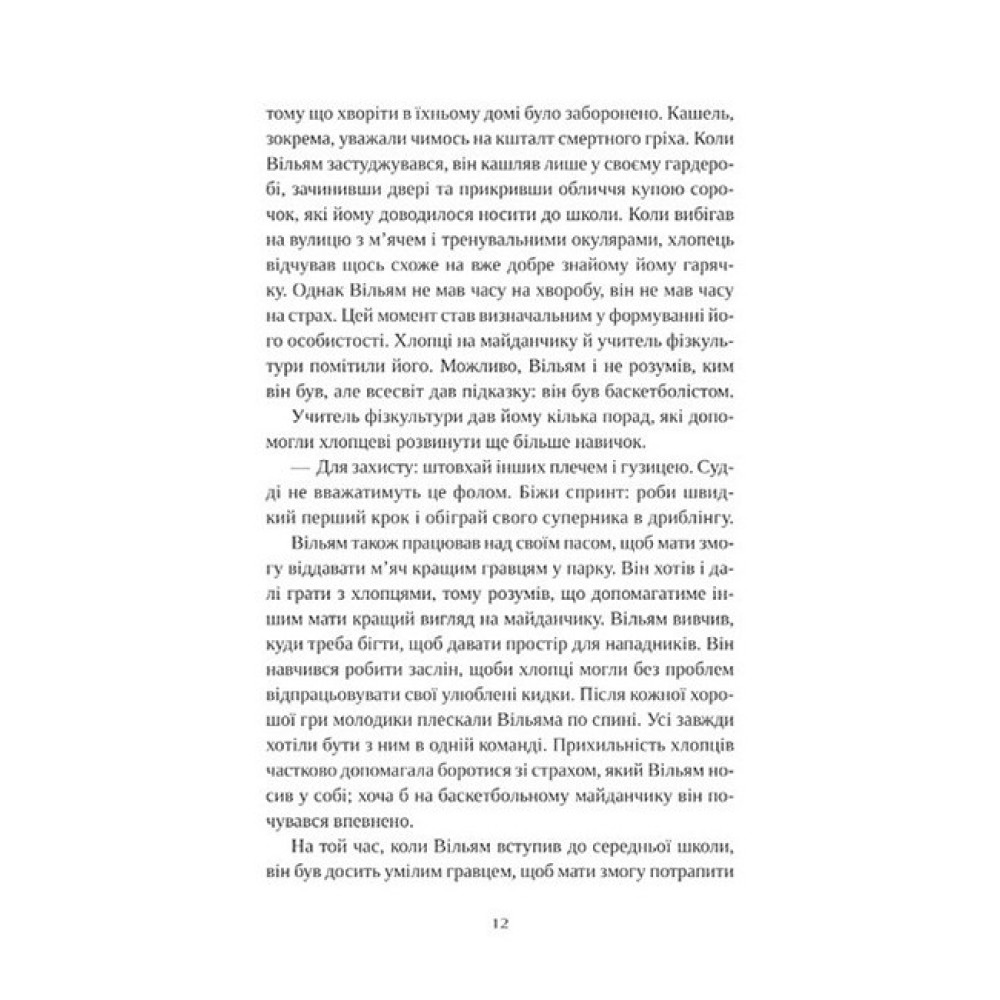 тому що хворіти в їхньому домі було заборонено. Кашель, зокрема, уважали чимось на кшталт смертного гріха. Коли Вільям застуджувався, він кашляв лише у своєму гардеробі, зачинивши двері та прикривши обличчя купою сорочок, які йому доводилося носити до школи. Коли вибігав на вулицю з м'ячем і тренувальними окулярами, хлопець відчував щось схоже на вже добре знайому йому гарячку. Однак Вільям не мав часу на хворобу, він не мав часу на страх. Цей момент став визначальним у формуванні його особистості. Хлопці на майданчику й учитель фізкультури помітили його. Можливо, Вільям і не розумів, ким він був, але всесвіт дав підказку: він був баскетболістом.

Учитель фізкультури дав йому кілька порад, які допомогли хлопцеві розвинути ще більше навичок.

— Для захисту: штовхай інших плечем і гузицею. Судді не вважатимуть це фолом. Біжи спринт: роби швидкий перший крок і обіграй свого суперника в дриблінгу.

Вільям також працював над своїм пасом, щоб мати змогу віддавати м'яч кращим гравцям у парку. Він хотів і далі грати з хлопцями, тому розумів, що допомагатиме іншим мати кращий вигляд на майданчику. Вільям вивчив, куди треба бігти, щоб давати простір для нападників. Він навчився робити заслін, щоби хлопці могли без проблем відпрацьовувати свої улюблені кидки. Після кожної хорошої гри молодики плескали Вільяма по спині. Усі завжди хотіли бути з ним в одній команді. Прихильність хлопців частково допомагала боротися зі страхом, який Вільям носив у собі; хоча б на баскетбольному майданчику він почувався впевнено.

На той час, коли Вільям вступив до середньої школи, він був досить умілим гравцем, щоб мати змогу потрапити

12